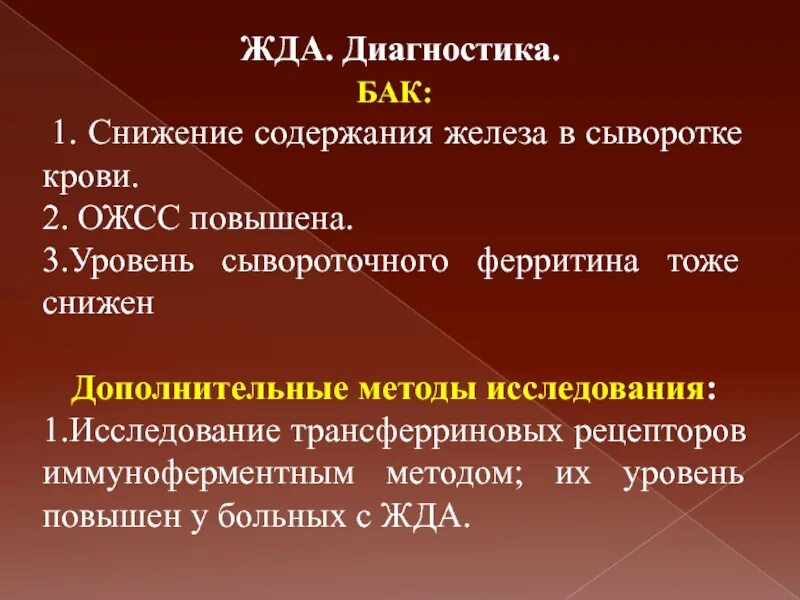 ЖДА. Диагностика.
БАК:
1. Снижение содержания железа в сыворотке крови.
2. ОЖСС повышена.
3.Уровень сывороточного ферритина тоже снижен

Дополнительные методы исследования:
1.Исследование трансферриновых рецепторов иммуноферментным методом; их уровень повышен у больных с ЖДА.